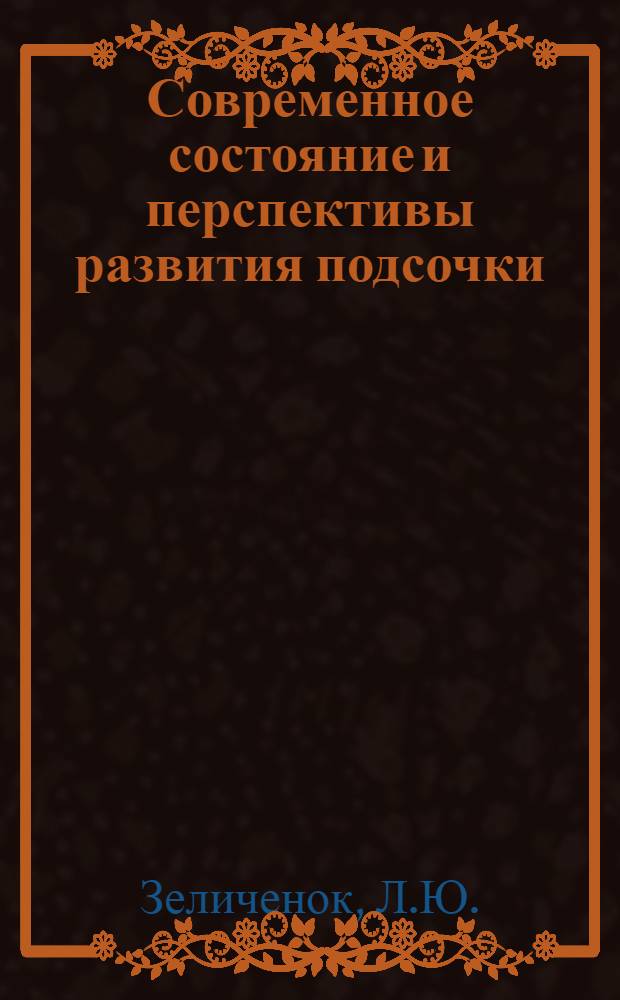 Современное состояние и перспективы развития подсочки

Зеличенок, Л.Ю.